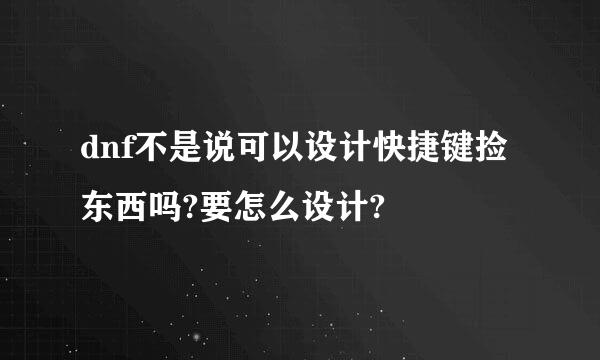 dnf不是说可以设计快捷键捡东西吗?要怎么设计?